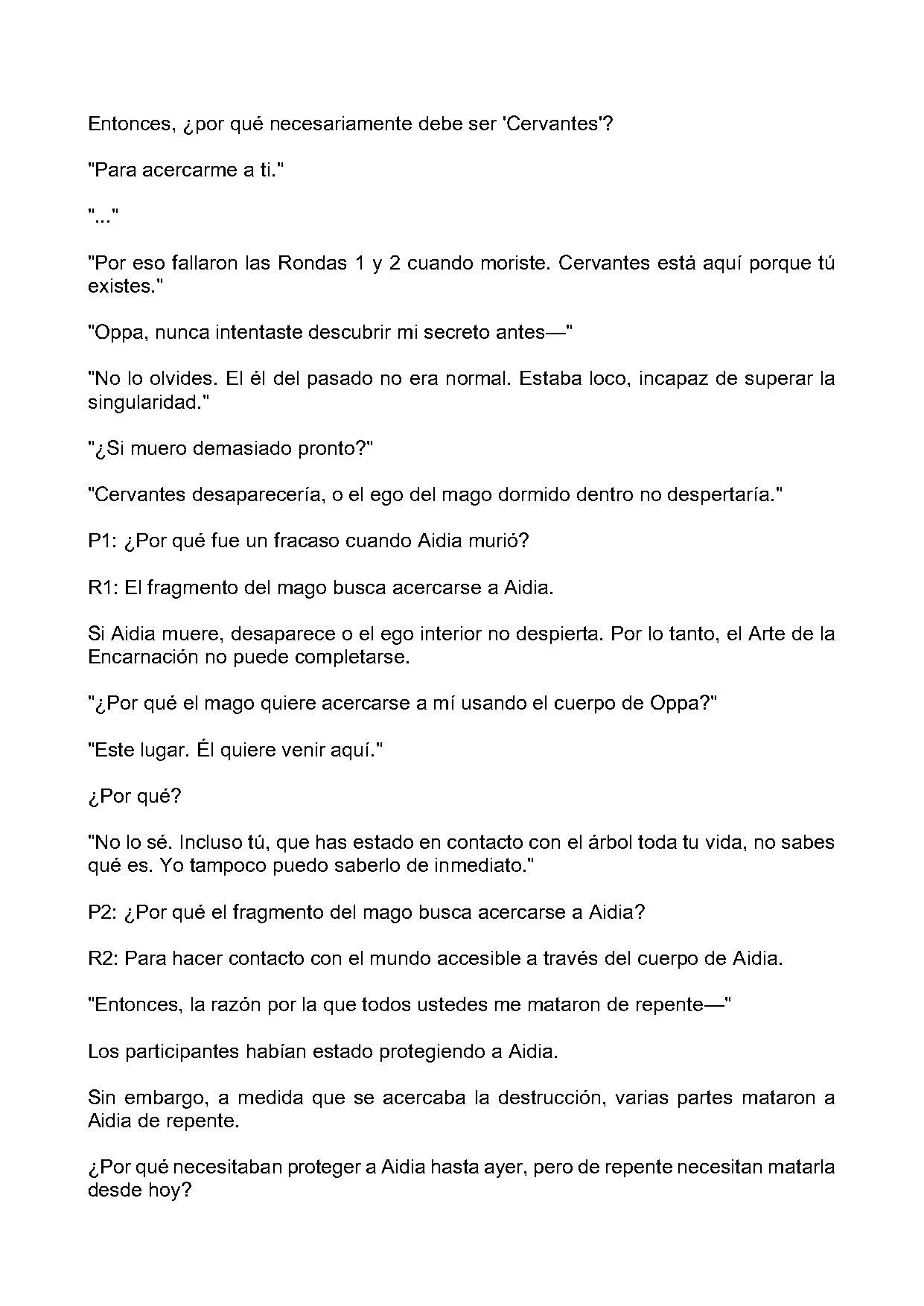 Entonces, ¿por qué necesariamente debe ser 'Cervantes'?

"Para acercarme a ti."

"..."

"Por eso fallaron las Rondas 1 y 2 cuando moriste. Cervantes está aquí porque tú existes."

"Oppa, nunca intentaste descubrir mi secreto antes—"

"No lo olvides. El él del pasado no era normal. Estaba loco, incapaz de superar la singularidad."

"¿Si muero demasiado pronto?"

"Cervantes desaparecería, o el ego del mago dormido dentro no despertaría."

P1: ¿Por qué fue un fracaso cuando Aidia murió?

R1: El fragmento del mago busca acercarse a Aidia.

Si Aidia muere, desaparece o el ego interior no despierta. Por lo tanto, el Arte de la Encarnación no puede completarse.

"¿Por qué el mago quiere acercarse a mí usando el cuerpo de Oppa?"

"Este lugar. Él quiere venir aquí."

¿Por qué?

"No lo sé. Incluso tú, que has estado en contacto con el árbol toda tu vida, no sabes qué es. Yo tampoco puedo saberlo de inmediato."

P2: ¿Por qué el fragmento del mago busca acercarse a Aidia?

R2: Para hacer contacto con el mundo accesible a través del cuerpo de Aidia.

"Entonces, la razón por la que todos ustedes me mataron de repente—"

Los participantes habían estado protegiendo a Aidia.

Sin embargo, a medida que se acercaba la destrucción, varias partes mataron a Aidia de repente.

¿Por qué necesitaban proteger a Aidia hasta ayer, pero de repente necesitan matarla desde hoy?